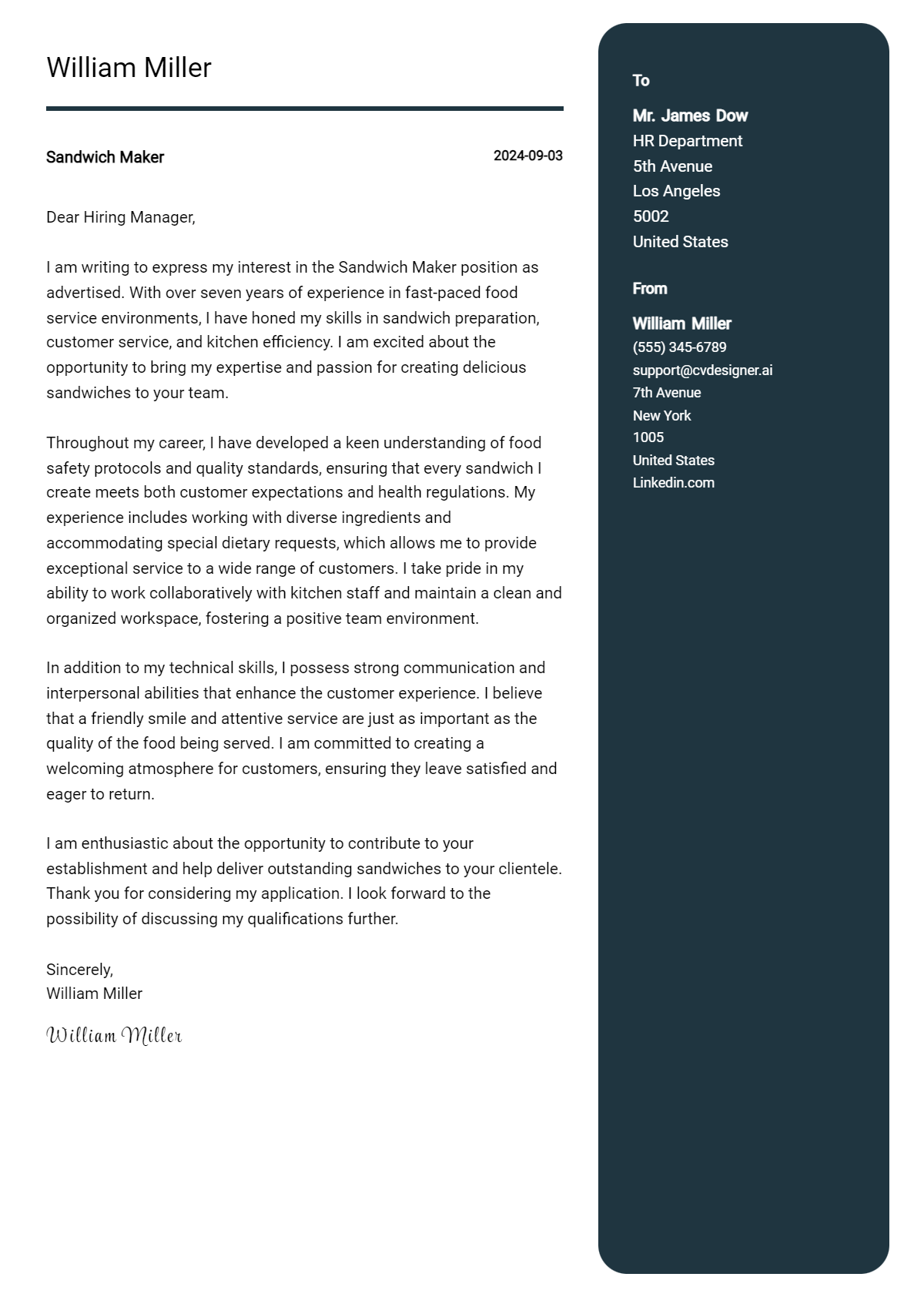 William Miller

Sandwich Maker
2024-09-03

Dear Hiring Manager,

I am writing to express my interest in the Sandwich Maker position as advertised. With over seven years of experience in fast-paced food service environments, I have honed my skills in sandwich preparation, customer service, and kitchen efficiency. I am excited about the opportunity to bring my expertise and passion for creating delicious sandwiches to your team.

Throughout my career, I have developed a keen understanding of food safety protocols and quality standards, ensuring that every sandwich I create meets both customer expectations and health regulations. My experience includes working with diverse ingredients and accommodating special dietary requests, which allows me to provide exceptional service to a wide range of customers. I take pride in my ability to work collaboratively with kitchen staff and maintain a clean and organized workspace, fostering a positive team environment.

In addition to my technical skills, I possess strong communication and interpersonal abilities that enhance the customer experience. I believe that a friendly smile and attentive service are just as important as the quality of the food being served. I am committed to creating a welcoming atmosphere for customers, ensuring they leave satisfied and eager to return.

I am enthusiastic about the opportunity to contribute to your establishment and help deliver outstanding sandwiches to your clientele. Thank you for considering my application. I look forward to the possibility of discussing my qualifications further.

Sincerely,
William Miller

William Miller

To

Mr. James Dow
HR Department
5th Avenue
Los Angeles
5002
United States

From

William Miller
(555) 345-6789
support@cvdesigner.ai
7th Avenue
New York
1005
United States
Linkedin.com